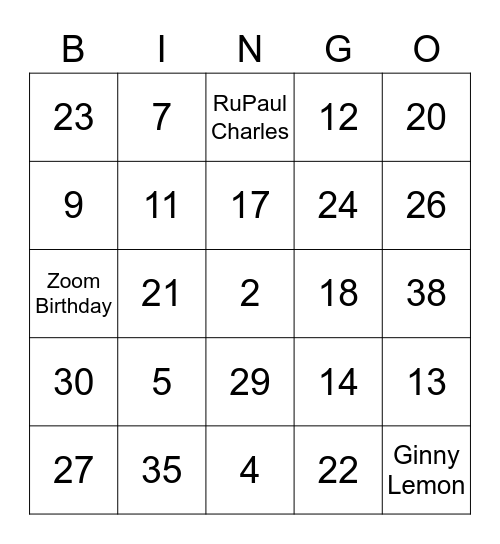 | B | I | N | G | O |
|---|---|---|---|---|
| 23 | 7 | RuPaul Charles | 12 | 20 |
| 9 | 11 | 17 | 24 | 26 |
| Zoom Birthday | 21 | 2 | 18 | 38 |
| 30 | 5 | 29 | 14 | 13 |
| 27 | 35 | 4 | 22 | Ginny Lemon |